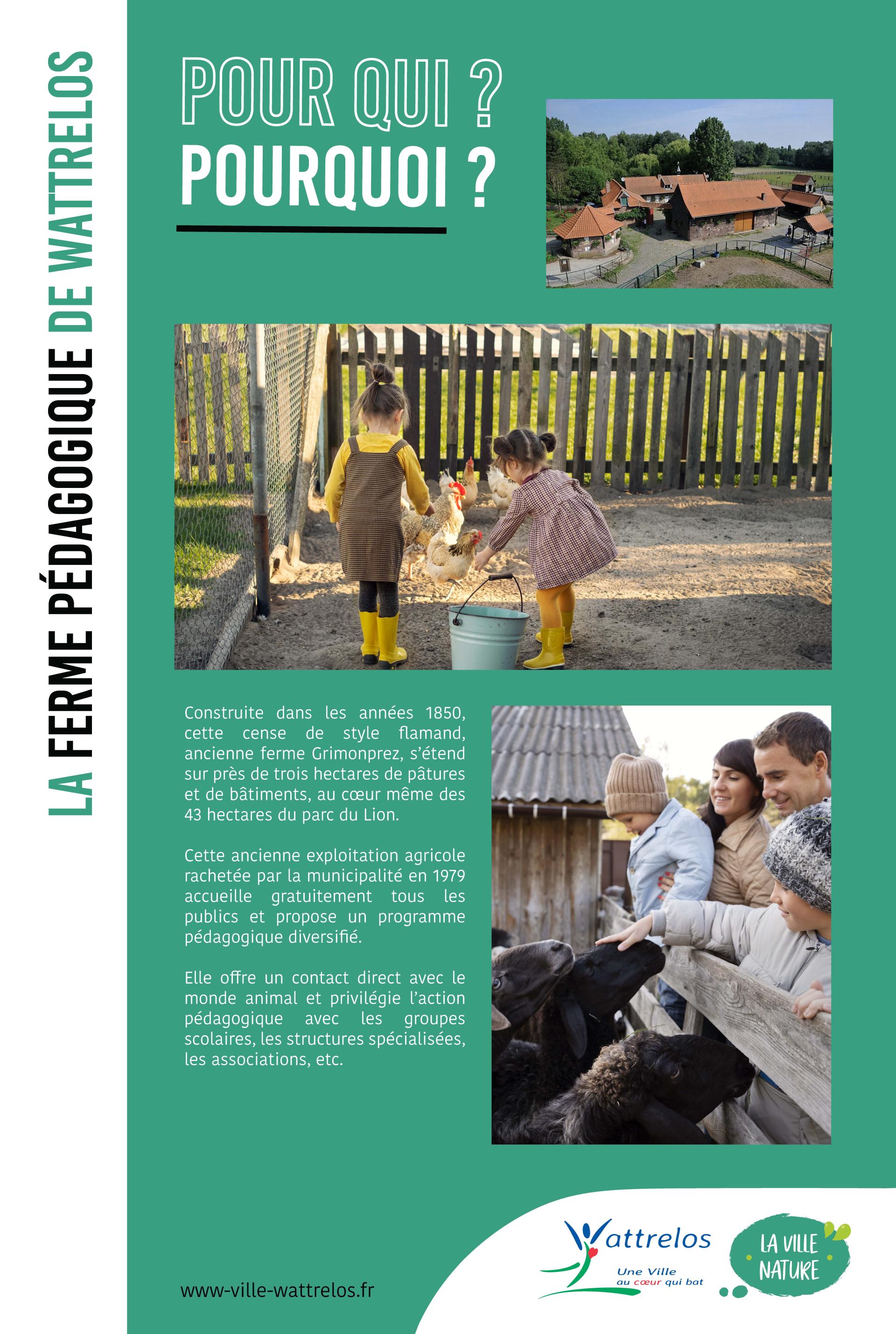 LA FERME PÉDAGOGIQUE DE WATTRELOS

POUR QUI ?
POURQUOI ?

Construite dans les années 1850, cette cense de style flamand, ancienne ferme Grimonprez, s'étend sur près de trois hectares de pâtures et de bâtiments, au cœur même des 43 hectares du parc du Lion.

Cette ancienne exploitation agricole rachetée par la municipalité en 1979 accueille gratuitement tous les publics et propose un programme pédagogique diversifié.

Elle offre un contact direct avec le monde animal et privilégie l'action pédagogique avec les groupes scolaires, les structures spécialisées, les associations, etc.

www-ville-wattrelos.fr

Wattrelos
Une Ville au cœur qui bat

LA VILLE NATURE